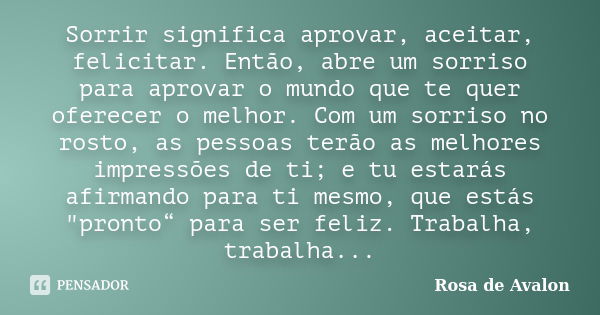 Sorrir significa aprovar, aceitar, felicitar. Então, abre um sorriso para aprovar o mundo que te quer oferecer o melhor. Com um sorriso no rosto, as pessoas terão as melhores impressões de ti; e tu estarás afirmando para ti mesmo, que estás "pronto“ para ser feliz. Trabalha, trabalha...

PENSADOR

Rosa de Avalon